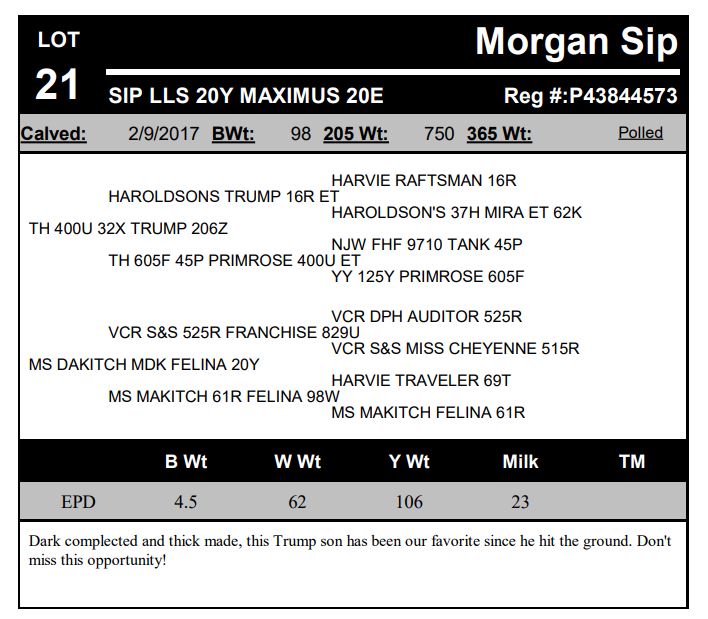 LOT
21

Morgan Sip

SIP LLS 20Y MAXIMUS 20E

Reg #:P43844573

Calved: 2/9/2017 BWt: 98 205 Wt: 750 365 Wt: Polled

HARVIE RAFTSMAN 16R
HAROLDSONS TRUMP 16R ET
HAROLDSON'S 37H MIRA ET 62K
TH 400U 32X TRUMP 206Z
NJW FHF 9710 TANK 45P
TH 605F 45P PRIMROSE 400U ET
YY 125Y PRIMROSE 605F

VCR DPH AUDITOR 525R
VCR S&S 525R FRANCHISE 829U
VCR S&S MISS CHEYENNE 515R
MS DAKITCH MDK FELINA 20Y
HARVIE TRAVELER 69T
MS MAKITCH 61R FELINA 98W
MS MAKITCH FELINA 61R

| | B Wt | W Wt | Y Wt | Milk | TM |
|---|---|---|---|---|---|
| EPD | 4.5 | 62 | 106 | 23 | |

Dark complected and thick made, this Trump son has been our favorite since he hit the ground. Don't miss this opportunity!